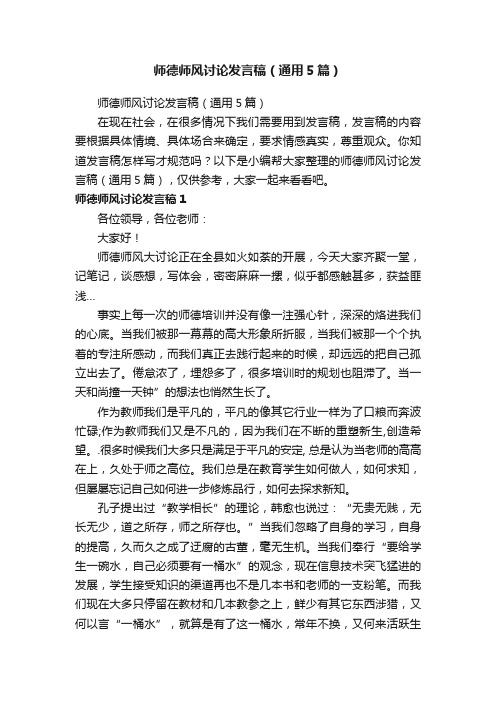 师德师风讨论发言稿（通用5篇）

师德师风讨论发言稿（通用5篇）

在现在社会，在很多情况下我们需要用到发言稿，发言稿的内容要根据具体情境、具体场合来确定，要求情感真实，尊重观众。你知道发言稿怎样写才规范吗？以下是小编帮大家整理的师德师风讨论发言稿（通用5篇），仅供参考，大家一起来看看吧。

师德师风讨论发言稿1

各位领导，各位老师：

大家好！

师德师风大讨论正在全县如火如荼的开展，今天大家齐聚一堂，记笔记，谈感想，写体会，密密麻麻一摞，似乎都感触甚多，获益匪浅…

事实上每一次的师德培训并没有像一注强心针，深深的烙进我们的心底。当我们被那一幕幕的高大形象所折服，当我们被那一个个执着的专注所感动，而我们真正去践行起来的时候，却远远的把自己孤立出去了。倦怠浓了，埋怨多了，很多培训时的规划也阻滞了。当一天和尚撞一天钟”的想法也悄然生长了。

作为教师我们是平凡的，平凡的像其它行业一样为了口粮而奔波忙碌;作为教师我们又是不凡的，因为我们在不断的重塑新生,创造希望。.很多时候我们大多只是满足于平凡的安定, 总是认为当老师的高高在上，久处于师之高位。我们总是在教育学生如何做人，如何求知，但屡屡忘记自己如何进一步修炼品行，如何去探求新知。

孔子提出过“教学相长”的理论，韩愈也说过：“无贵无贱，无长无少，道之所存，师之所存也。”当我们忽略了自身的学习，自身的提高，久而久之成了迂腐的古董，毫无生机。当我们奉行“要给学生一碗水，自己必须要有一桶水”的观念，现在信息技术突飞猛进的发展，学生接受知识的渠道再也不是几本书和老师的一支粉笔。而我们现在大多只停留在教材和几本教参之上，鲜少有其它东西涉猎，又何以言“一桶水”，就算是有了这一桶水，常年不换，又何来活跃生